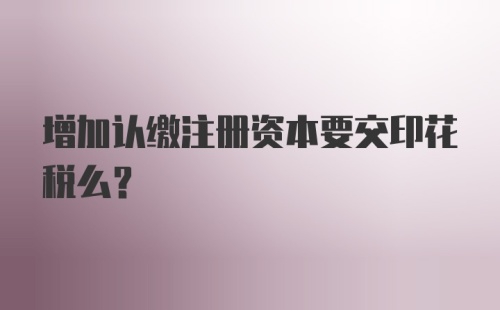 增加认缴注册资本要交印花税么?